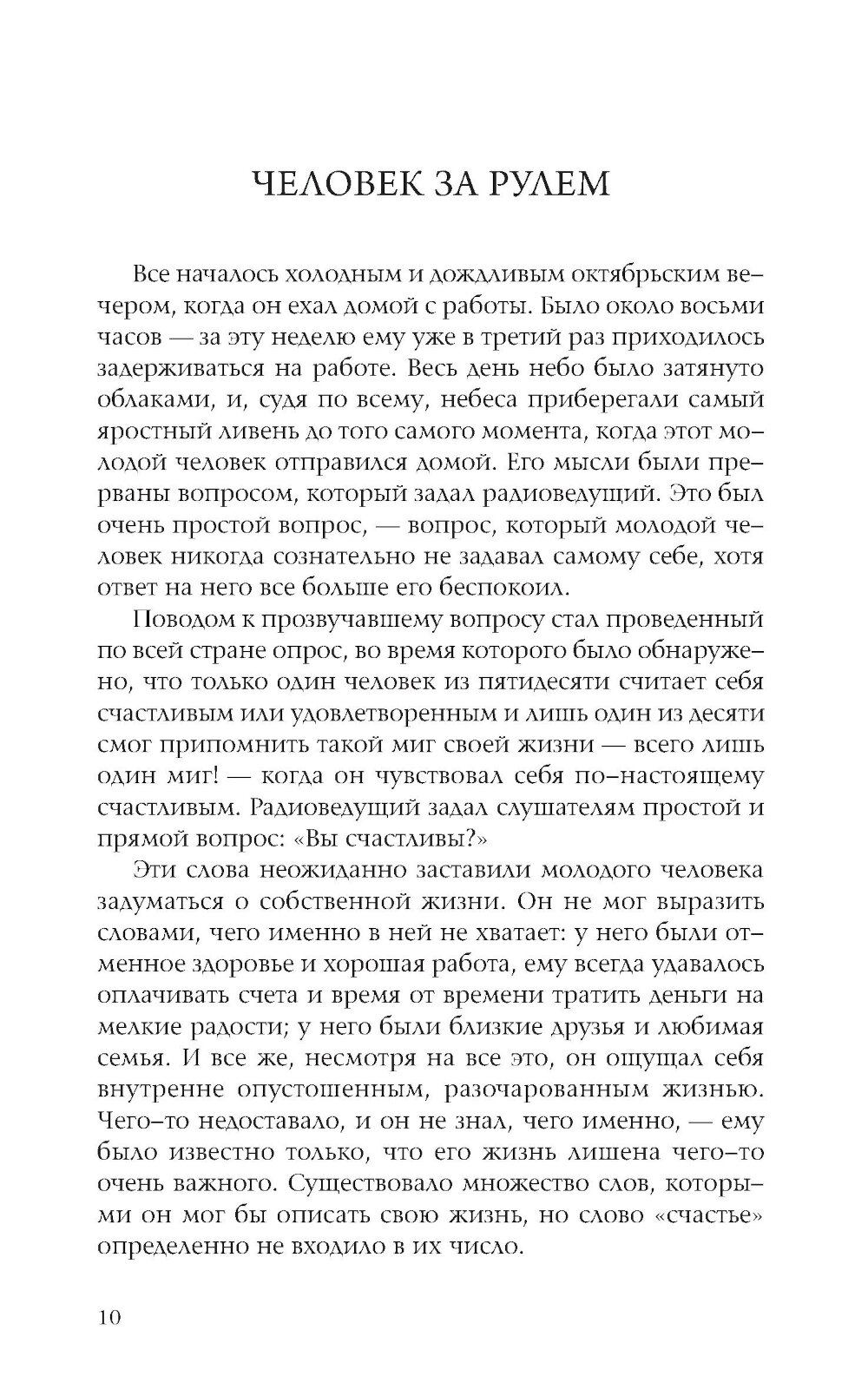 ЧЕЛОВЕК ЗА РУЛЕМ

Все началось холодным и дождливым октябрьским вечером, когда он ехал домой с работы. Было около восьми часов — за эту неделю ему уже в третий раз приходилось задерживаться на работе. Весь день небо было затянуто облаками, и, судя по всему, небеса приберегали самый яростный ливень до того самого момента, когда этот молодой человек отправился домой. Его мысли были прерваны вопросом, который задал радиоведущий. Это был очень простой вопрос, — вопрос, который молодой человек никогда сознательно не задавал самому себе, хотя ответ на него все больше его беспокоил.

Поводом к прозвучавшему вопросу стал проведенный по всей стране опрос, во время которого было обнаружено, что только один человек из пятидесяти считает себя счастливым или удовлетворенным и лишь один из десяти смог припомнить такой миг своей жизни — всего лишь один миг! — когда он чувствовал себя по-настоящему счастливым. Радиоведущий задал слушателям простой и прямой вопрос: «Вы счастливы?»

Эти слова неожиданно заставили молодого человека задуматься о собственной жизни. Он не мог выразить словами, чего именно в ней не хватает: у него были отменное здоровье и хорошая работа, ему всегда удавалось оплачивать счета и время от времени тратить деньги на мелкие радости; у него были близкие друзья и любимая семья. И все же, несмотря на все это, он ощущал себя внутренне опустошенным, разочарованным жизнью. Чего-то недоставало, и он не знал, чего именно, — ему было известно только, что его жизнь лишена чего-то очень важного. Существовало множество слов, которыми он мог бы описать свою жизнь, но слово «счастье» определенно не входило в их число.

10